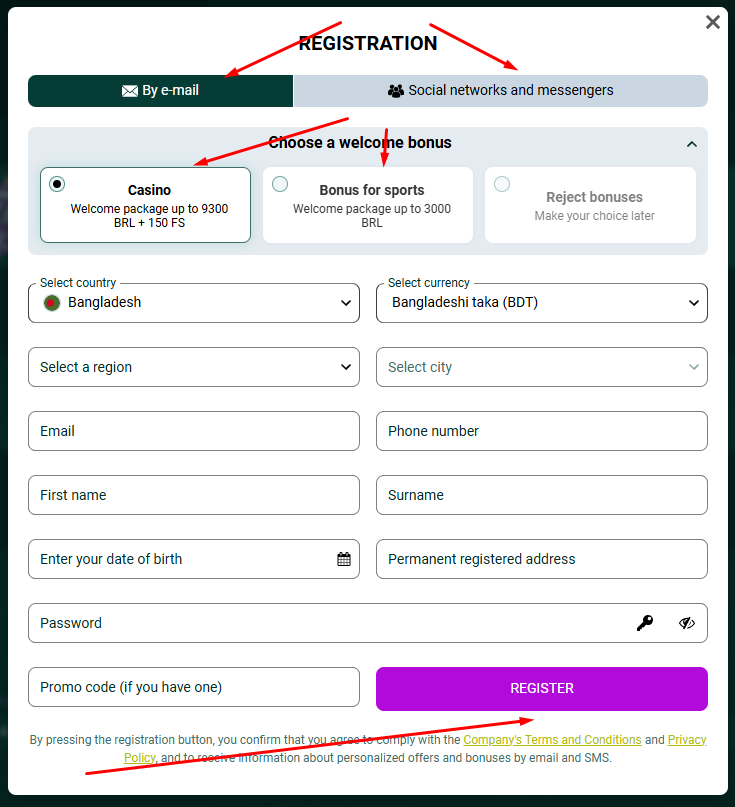 REGISTRATION

By e-mail

Social networks and messengers

Choose a welcome bonus

Casino
Welcome package up to 9300 BRL + 150 FS

Bonus for sports
Welcome package up to 3000 BRL

Reject bonuses
Make your choice later

Select country
Bangladesh

Select currency
Bangladeshi taka (BDT)

Select a region

Select city

Email

Phone number

First name

Surname

Enter your date of birth

Permanent registered address

Password

Promo code (if you have one)

REGISTER

By pressing the registration button, you confirm that you agree to comply with the Company's Terms and Conditions and Privacy Policy, and to receive information about personalized offers and bonuses by email and SMS.